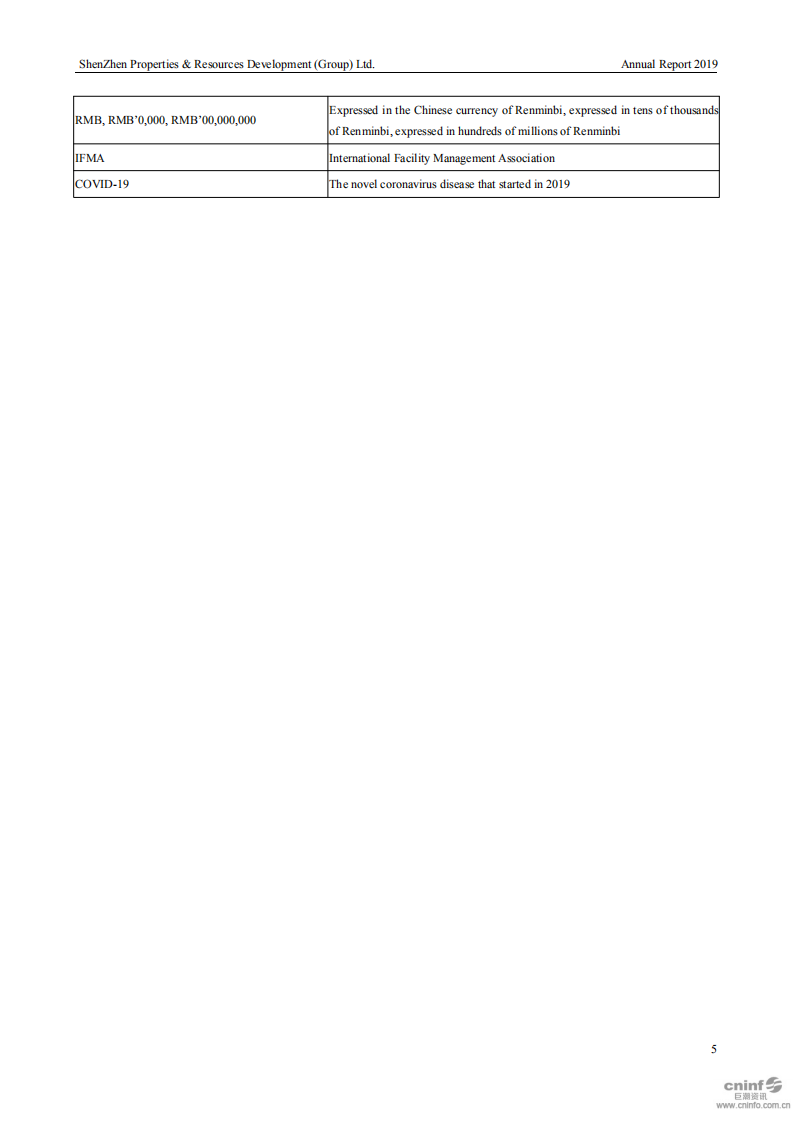 ShenZhen Properties & Resources Development (Group) Ltd. Annual Report 2019

| RMB, RMB'0,000, RMB'00,000,000 | Expressed in the Chinese currency of Renminbi, expressed in tens of thousands of Renminbi, expressed in hundreds of millions of Renminbi |
|---|---|
| IFMA | International Facility Management Association |
| COVID-19 | The novel coronavirus disease that started in 2019 |

5

cninf
巨潮资讯
www.cninfo.com.cn